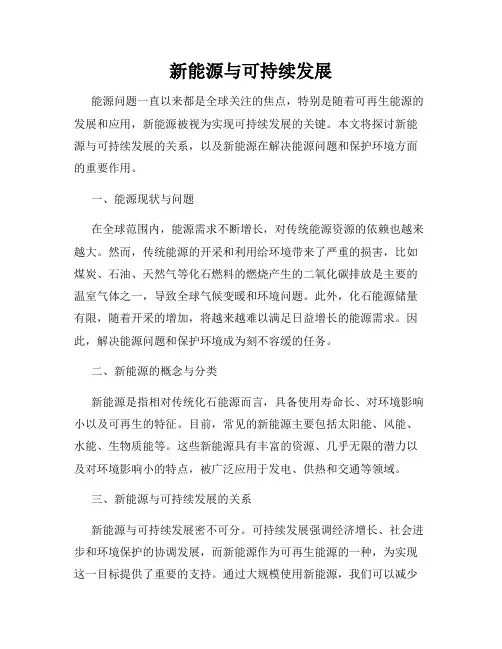 新能源与可持续发展

能源问题一直以来都是全球关注的焦点，特别是随着可再生能源的发展和应用，新能源被视为实现可持续发展的关键。本文将探讨新能源与可持续发展的关系，以及新能源在解决能源问题和保护环境方面的重要作用。

一、能源现状与问题

在全球范围内，能源需求不断增长，对传统能源资源的依赖也越来越大。然而，传统能源的开采和利用给环境带来了严重的损害，比如煤炭、石油、天然气等化石燃料的燃烧产生的二氧化碳排放是主要的温室气体之一，导致全球气候变暖和环境问题。此外，化石能源储量有限，随着开采的增加，将越来越难以满足日益增长的能源需求。因此，解决能源问题和保护环境成为刻不容缓的任务。

二、新能源的概念与分类

新能源是指相对传统化石能源而言，具备使用寿命长、对环境影响小以及可再生的特征。目前，常见的新能源主要包括太阳能、风能、水能、生物质能等。这些新能源具有丰富的资源、几乎无限的潜力以及对环境影响小的特点，被广泛应用于发电、供热和交通等领域。

三、新能源与可持续发展的关系

新能源与可持续发展密不可分。可持续发展强调经济增长、社会进步和环境保护的协调发展，而新能源作为可再生能源的一种，为实现这一目标提供了重要的支持。通过大规模使用新能源，我们可以减少